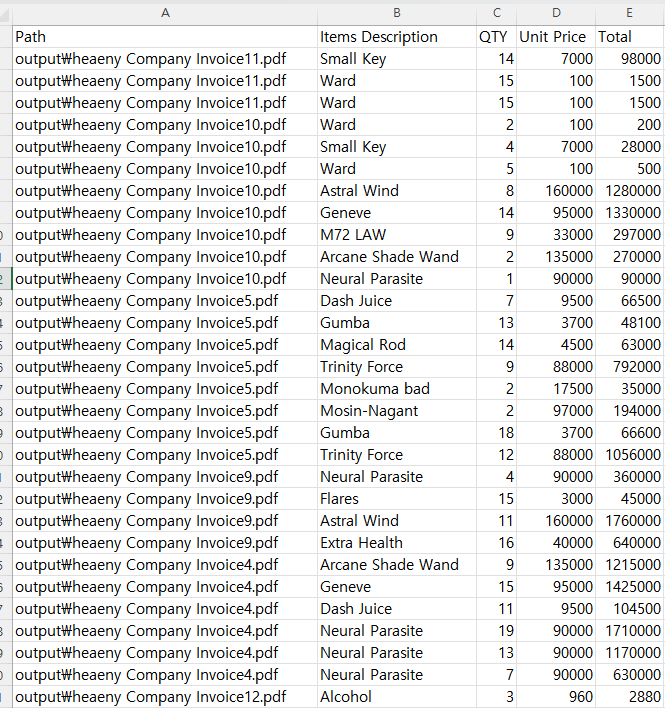 | A | B | C | D | E |
|---|---|---|---|---|
| Path | Items Description | QTY | Unit Price | Total |
| output₩heaeny Company Invoice11.pdf | Small Key | 14 | 7000 | 98000 |
| output₩heaeny Company Invoice11.pdf | Ward | 15 | 100 | 1500 |
| output₩heaeny Company Invoice11.pdf | Ward | 15 | 100 | 1500 |
| output₩heaeny Company Invoice10.pdf | Ward | 2 | 100 | 200 |
| output₩heaeny Company Invoice10.pdf | Small Key | 4 | 7000 | 28000 |
| output₩heaeny Company Invoice10.pdf | Ward | 5 | 100 | 500 |
| output₩heaeny Company Invoice10.pdf | Astral Wind | 8 | 160000 | 1280000 |
| output₩heaeny Company Invoice10.pdf | Geneve | 14 | 95000 | 1330000 |
| output₩heaeny Company Invoice10.pdf | M72 LAW | 9 | 33000 | 297000 |
| output₩heaeny Company Invoice10.pdf | Arcane Shade Wand | 2 | 135000 | 270000 |
| output₩heaeny Company Invoice10.pdf | Neural Parasite | 1 | 90000 | 90000 |
| output₩heaeny Company Invoice5.pdf | Dash Juice | 7 | 9500 | 66500 |
| output₩heaeny Company Invoice5.pdf | Gumba | 13 | 3700 | 48100 |
| output₩heaeny Company Invoice5.pdf | Magical Rod | 14 | 4500 | 63000 |
| output₩heaeny Company Invoice5.pdf | Trinity Force | 9 | 88000 | 792000 |
| output₩heaeny Company Invoice5.pdf | Monokuma bad | 2 | 17500 | 35000 |
| output₩heaeny Company Invoice5.pdf | Mosin-Nagant | 2 | 97000 | 194000 |
| output₩heaeny Company Invoice5.pdf | Gumba | 18 | 3700 | 66600 |
| output₩heaeny Company Invoice5.pdf | Trinity Force | 12 | 88000 | 1056000 |
| output₩heaeny Company Invoice9.pdf | Neural Parasite | 4 | 90000 | 360000 |
| output₩heaeny Company Invoice9.pdf | Flares | 15 | 3000 | 45000 |
| output₩heaeny Company Invoice9.pdf | Astral Wind | 11 | 160000 | 1760000 |
| output₩heaeny Company Invoice9.pdf | Extra Health | 16 | 40000 | 640000 |
| output₩heaeny Company Invoice4.pdf | Arcane Shade Wand | 9 | 135000 | 1215000 |
| output₩heaeny Company Invoice4.pdf | Geneve | 15 | 95000 | 1425000 |
| output₩heaeny Company Invoice4.pdf | Dash Juice | 11 | 9500 | 104500 |
| output₩heaeny Company Invoice4.pdf | Neural Parasite | 19 | 90000 | 1710000 |
| output₩heaeny Company Invoice4.pdf | Neural Parasite | 13 | 90000 | 1170000 |
| output₩heaeny Company Invoice4.pdf | Neural Parasite | 7 | 90000 | 630000 |
| output₩heaeny Company Invoice12.pdf | Alcohol | 3 | 960 | 2880 |